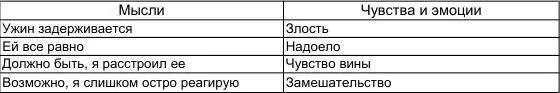 | Мысли | Чувства и эмоции |
|---|---|
| Ужин задерживается | Злость |
| Ей все равно | Надоело |
| Должно быть, я расстроил ее | Чувство вины |
| Возможно, я слишком остро реагирую | Замешательство |